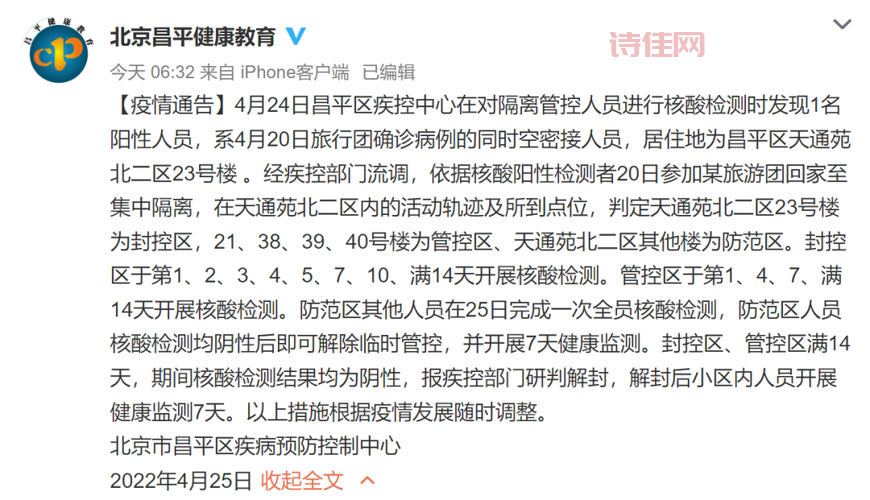 昌平健康教育

北京昌平健康教育

诗佳网

今天 06:32 来自 iPhone客户端 已编辑

【疫情通告】4月24日昌平区疾控中心在对隔离管控人员进行核酸检测时发现1名阳性人员，系4月20日旅行团确诊病例的同时空密接人员，居住地为昌平区天通苑北二区23号楼 。经疾控部门流调，依据核酸阳性检测者20日参加某旅游团回家至集中隔离，在天通苑北二区内的活动轨迹及所到点位，判定天通苑北二区23号楼为封控区，21、38、39、40号楼为管控区、天通苑北二区其他楼为防范区。封控区于第1、2、3、4、5、7、10、满14天开展核酸检测。管控区于第1、4、7、满14天开展核酸检测。防范区其他人员在25日完成一次全员核酸检测，防范区人员核酸检测均阴性后即可解除临时管控，并开展7天健康监测。封控区、管控区满14天，期间核酸检测结果均为阴性，报疾控部门研判解封，解封后小区内人员开展健康监测7天。以上措施根据疫情发展随时调整。
北京市昌平区疾病预防控制中心
2022年4月25日 收起全文